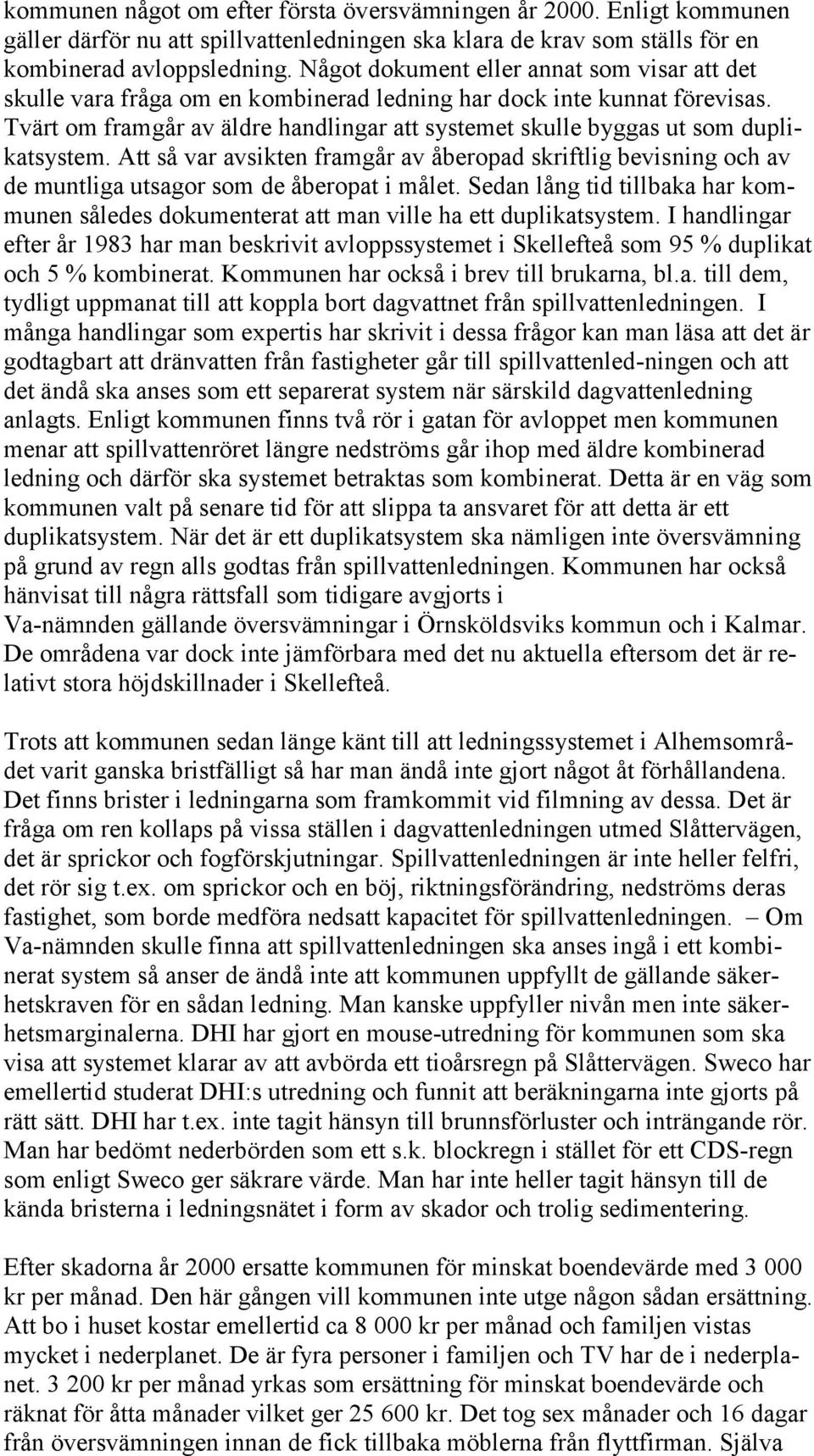 kommunen något om efter första översvämningen år 2000. Enligt kommunen gäller därför nu att spillvattenledningen ska klara de krav som ställs för en kombinerad avloppsledning. Något dokument eller annat som visar att det skulle vara fråga om en kombinerad ledning har dock inte kunnat förevisas. Tvärt om framgår av äldre handlingar att systemet skulle byggas ut som duplikatsystem. Att så var avsikten framgår av åberopad skriftlig bevisning och av de muntliga utsagor som de åberopat i målet. Sedan lång tid tillbaka har kommunen således dokumenterat att man ville ha ett duplikatsystem. I handlingar efter år 1983 har man beskrivit avloppssystemet i Skellefteå som 95 % duplikat och 5 % kombinerat. Kommunen har också i brev till brukarna, bl.a. till dem, tydligt uppmanat till att koppla bort dagvattnet från spillvattenledningen. I många handlingar som expertis har skrivit i dessa frågor kan man läsa att det är godtagbart att dränvatten från fastigheter går till spillvattenled-ningen och att det ändå ska anses som ett separerat system när särskild dagvattenledning anlagts. Enligt kommunen finns två rör i gatan för avloppet men kommunen menar att spillvattenröret längre nedströms går ihop med äldre kombinerad ledning och därför ska systemet betraktas som kombinerat. Detta är en väg som kommunen valt på senare tid för att slippa ta ansvaret för att detta är ett duplikatsystem. När det är ett duplikatsystem ska nämligen inte översvämning på grund av regn alls godtas från spillvattenledningen. Kommunen har också hänvisat till några rättsfall som tidigare avgjorts i Va-nämnden gällande översvämningar i Örnsköldsviks kommun och i Kalmar. De områdena var dock inte jämförbara med det nu aktuella eftersom det är relativt stora höjdskillnader i Skellefteå.

Trots att kommunen sedan länge känt till att ledningssystemet i Alhemsområdet varit ganska bristfälligt så har man ändå inte gjort något åt förhållandena. Det finns brister i ledningarna som framkommit vid filmning av dessa. Det är fråga om ren kollaps på vissa ställen i dagvattenledningen utmed Slåttervägen, det är sprickor och fogförskjutningar. Spillvattenledningen är inte heller felfri, det rör sig t.ex. om sprickor och en böj, riktningsförändring, nedströms deras fastighet, som borde medföra nedsatt kapacitet för spillvattenledningen. – Om Va-nämnden skulle finna att spillvattenledningen ska anses ingå i ett kombinerat system så anser de ändå inte att kommunen uppfyllt de gällande säkerhetskraven för en sådan ledning. Man kanske uppfyller nivån men inte säkerhetsmarginalerna. DHI har gjort en mouse-utredning för kommunen som ska visa att systemet klarar av att avbörda ett tioårsregn på Slåttervägen. Sweco har emellertid studerat DHI:s utredning och funnit att beräkningarna inte gjorts på rätt sätt. DHI har t.ex. inte tagit hänsyn till brunnsförluster och inträngande rör. Man har bedömt nederbörden som ett s.k. blockregn i stället för ett CDS-regn som enligt Sweco ger säkrare värde. Man har inte heller tagit hänsyn till de kända bristerna i ledningsnätet i form av skador och trolig sedimentering.

Efter skadorna år 2000 ersatte kommunen för minskat boendevärde med 3 000 kr per månad. Den här gången vill kommunen inte utge någon sådan ersättning. Att bo i huset kostar emellertid ca 8 000 kr per månad och familjen vistas mycket i nederplanet. De är fyra personer i familjen och TV har de i nederplanet. 3 200 kr per månad yrkas som ersättning för minskat boendevärde och räknat för åtta månader vilket ger 25 600 kr. Det tog sex månader och 16 dagar från översvämningen innan de fick tillbaka möblerna från flyttfirman. Själva